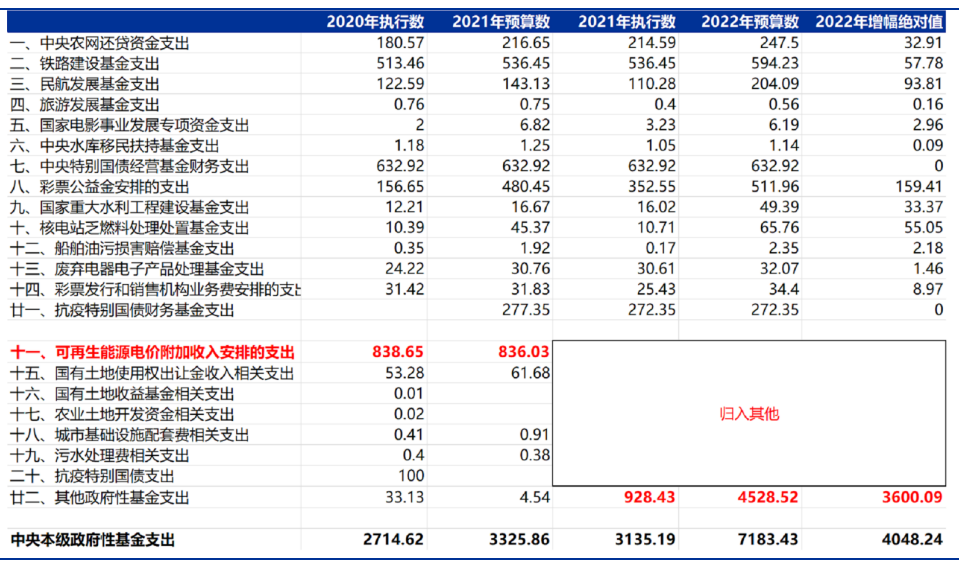 |  | 2020年执行数 | 2021年预算数 | 2021年执行数 | 2022年预算数 | 2022年增幅绝对值 |
|---|---|---|---|---|---|
| 一、中央农网还贷资金支出 | 180.57 | 216.65 | 214.59 | 247.5 | 32.91 |
| 二、铁路建设基金支出 | 513.46 | 536.45 | 536.45 | 594.23 | 57.78 |
| 三、民航发展基金支出 | 122.59 | 143.13 | 110.28 | 204.09 | 93.81 |
| 四、旅游发展基金支出 | 0.76 | 0.75 | 0.4 | 0.56 | 0.16 |
| 五、国家电影事业发展专项资金支出 | 2 | 6.82 | 3.23 | 6.19 | 2.96 |
| 六、中央水库移民扶持基金支出 | 1.18 | 1.25 | 1.05 | 1.14 | 0.09 |
| 七、中央特别国债经营基金财务支出 | 632.92 | 632.92 | 632.92 | 632.92 | 0 |
| 八、彩票公益金安排的支出 | 156.65 | 480.45 | 352.55 | 511.96 | 159.41 |
| 九、国家重大水利工程建设基金支出 | 12.21 | 16.67 | 16.02 | 49.39 | 33.37 |
| 十、核电站乏燃料处理处置基金支出 | 10.39 | 45.37 | 10.71 | 65.76 | 55.05 |
| 十二、船舶油污损害赔偿基金支出 | 0.35 | 1.92 | 0.17 | 2.35 | 2.18 |
| 十三、废弃电器电子产品处理基金支出 | 24.22 | 30.76 | 30.61 | 32.07 | 1.46 |
| 十四、彩票发行和销售机构业务费安排的支出 | 31.42 | 31.83 | 25.43 | 34.4 | 8.97 |
| 廿一、抗疫特别国债财务基金支出 |  | 277.35 | 272.35 | 272.35 | 0 |
|  |  |  |  |  |  |
| 十一、可再生能源电价附加收入安排的支出 | 838.65 | 836.03 | 归入其他 |  |  |
| 十五、国有土地使用权出让金收入相关支出 | 53.28 | 61.68 |  |  |  |
| 十六、国有土地收益基金相关支出 | 0.01 |  |  |  |  |
| 十七、农业土地开发资金相关支出 | 0.02 |  |  |  |  |
| 十八、城市基础设施配套费相关支出 | 0.41 | 0.91 |  |  |  |
| 十九、污水处理费相关支出 | 0.4 | 0.38 |  |  |  |
| 二十、抗疫特别国债支出 | 100 |  |  |  |  |
| 廿二、其他政府性基金支出 | 33.13 | 4.54 | 928.43 | 4528.52 | 3600.09 |
|  |  |  |  |  |  |
| 中央本级政府性基金支出 | 2714.62 | 3325.86 | 3135.19 | 7183.43 | 4048.24 |